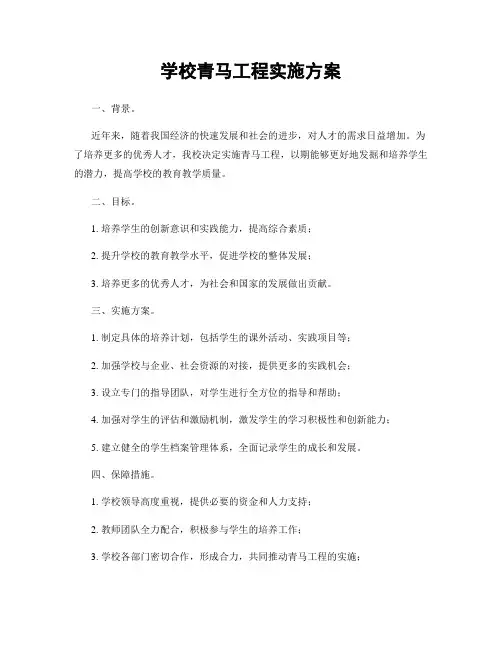 学校青马工程实施方案

一、背景。

近年来，随着我国经济的快速发展和社会的进步，对人才的需求日益增加。为了培养更多的优秀人才，我校决定实施青马工程，以期能够更好地发掘和培养学生的潜力，提高学校的教育教学质量。

二、目标。

1. 培养学生的创新意识和实践能力，提高综合素质；

2. 提升学校的教育教学水平，促进学校的整体发展；

3. 培养更多的优秀人才，为社会和国家的发展做出贡献。

三、实施方案。

1. 制定具体的培养计划，包括学生的课外活动、实践项目等；

2. 加强学校与企业、社会资源的对接，提供更多的实践机会；

3. 设立专门的指导团队，对学生进行全方位的指导和帮助；

4. 加强对学生的评估和激励机制，激发学生的学习积极性和创新能力；

5. 建立健全的学生档案管理体系，全面记录学生的成长和发展。

四、保障措施。

1. 学校领导高度重视，提供必要的资金和人力支持；

2. 教师团队全力配合，积极参与学生的培养工作；

3. 学校各部门密切合作，形成合力，共同推动青马工程的实施；